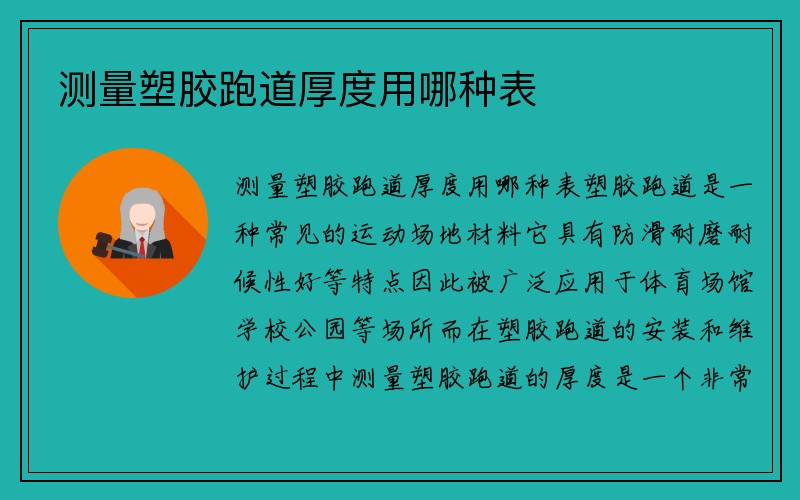 测量塑胶跑道厚度用哪种表

测量塑胶跑道厚度用哪种表塑胶跑道是一种常见的运动场地材料它具有防滑耐磨耐候性好等特点因此被广泛应用于体育场馆学校公园等场所而在塑胶跑道的安装和维护过程中测量塑胶跑道的厚度是一个非常